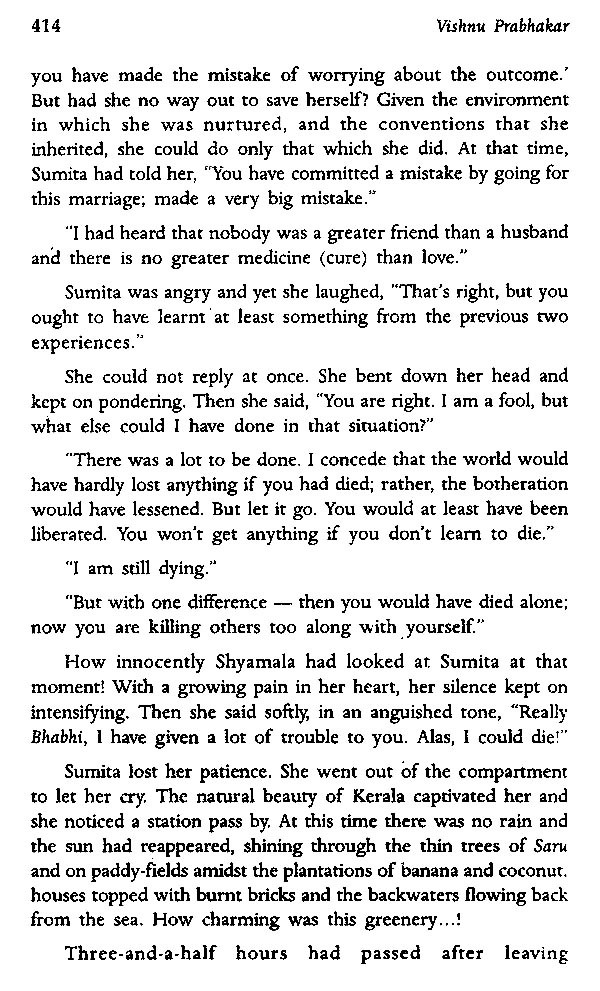 414 Vishnu Prabhakar

you have made the mistake of worrying about the outcome.' But had she no way out to save herself? Given the environment in which she was nurtured, and the conventions that she inherited, she could do only that which she did. At that time, Sumita had told her, "You have committed a mistake by going for this marriage; made a very big mistake."

"I had heard that nobody was a greater friend than a husband and there is no greater medicine (cure) than love."

Sumita was angry and yet she laughed, "That's right, but you ought to have learnt at least something from the previous two experiences."

She could not reply at once. She bent down her head and kept on pondering. Then she said, "You are right. I am a fool, but what else could I have done in that situation?"

"There was a lot to be done. I concede that the world would have hardly lost anything if you had died; rather, the botheration would have lessened. But let it go. You would at least have been liberated. You won't get anything if you don't learn to die."

"I am still dying."

"But with one difference — then you would have died alone; now you are killing others too along with yourself."

How innocently Shyamala had looked at Sumita at that moment! With a growing pain in her heart, her silence kept on intensifying. Then she said softly, in an anguished tone, "Really Bhabhi, I have given a lot of trouble to you. Alas, I could die!"

Sumita lost her patience. She went out of the compartment to let her cry. The natural beauty of Kerala captivated her and she noticed a station pass by. At this time there was no rain and the sun had reappeared, shining through the thin trees of Saru and on paddy-fields amidst the plantations of banana and coconut. houses topped with burnt bricks and the backwaters flowing back from the sea. How charming was this greenery...!

Three-and-a-half hours had passed after leaving